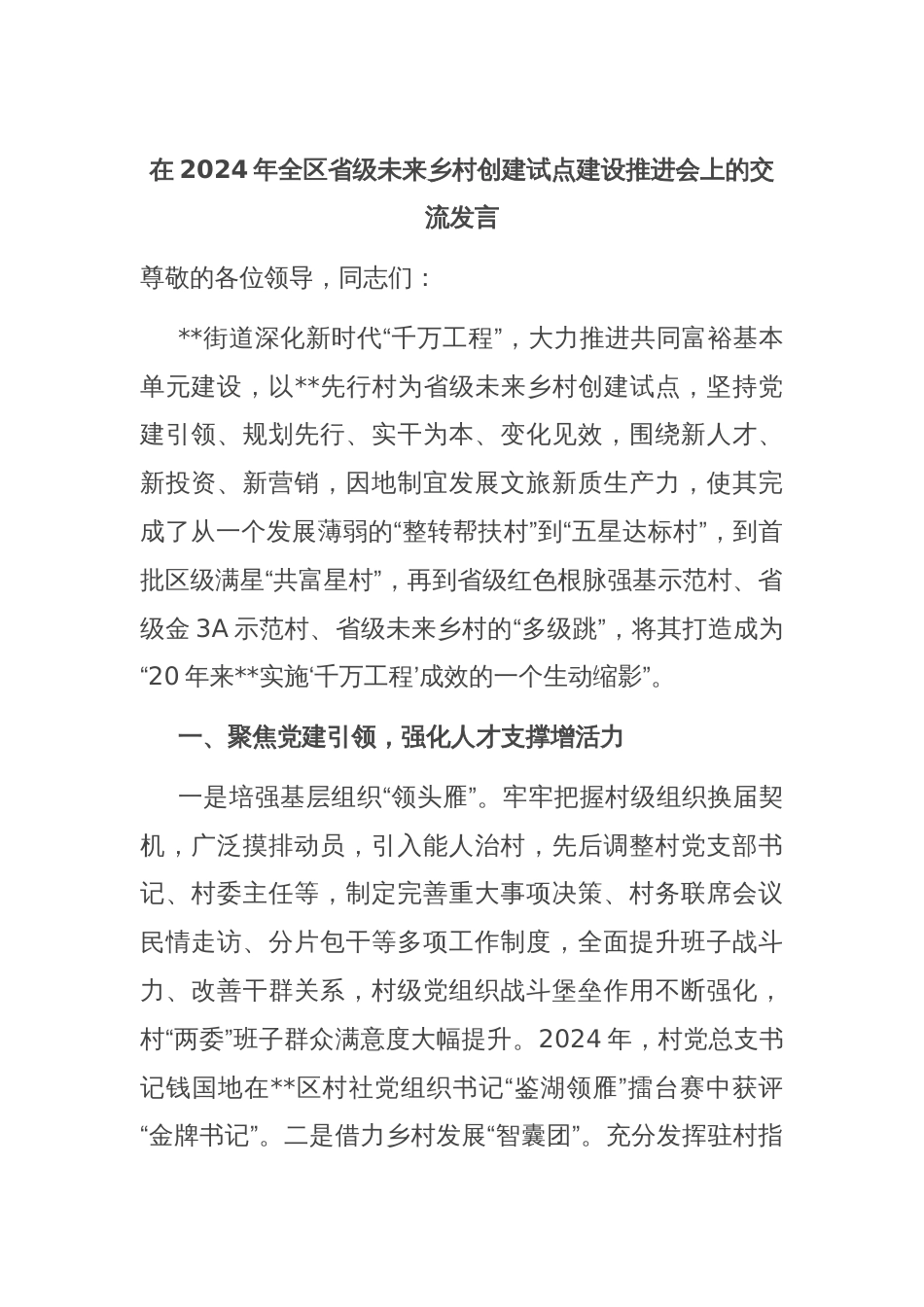 在 2024 年全区省级未来乡村创建试点建设推进会上的交流发言

尊敬的各位领导，同志们：

**街道深化新时代“千万工程”，大力推进共同富裕基本单元建设，以**先行村为省级未来乡村创建试点，坚持党建引领、规划先行、实干为本、变化见效，围绕新人才、新投资、新营销，因地制宜发展文旅新质生产力，使其完成了从一个发展薄弱的“整转帮扶村”到“五星达标村”，到首批区级满星“共富星村”，再到省级红色根脉强基示范村、省级金 3A 示范村、省级未来乡村的“多级跳”，将其打造成为“20 年来**实施‘千万工程’成效的一个生动缩影”。

一、聚焦党建引领，强化人才支撑增活力

一是培强基层组织“领头雁”。牢牢把握村级组织换届契机，广泛摸排动员，引入能人治村，先后调整村党支部书记、村委主任等，制定完善重大事项决策、村务联席会议民情走访、分片包干等多项工作制度，全面提升班子战斗力、改善干群关系，村级党组织战斗堡垒作用不断强化，村“两委”班子群众满意度大幅提升。2024 年，村党总支书记钱国地在**区村社党组织书记“鉴湖领雁”擂台赛中获评“金牌书记”。二是借力乡村发展“智囊团”。充分发挥驻村指